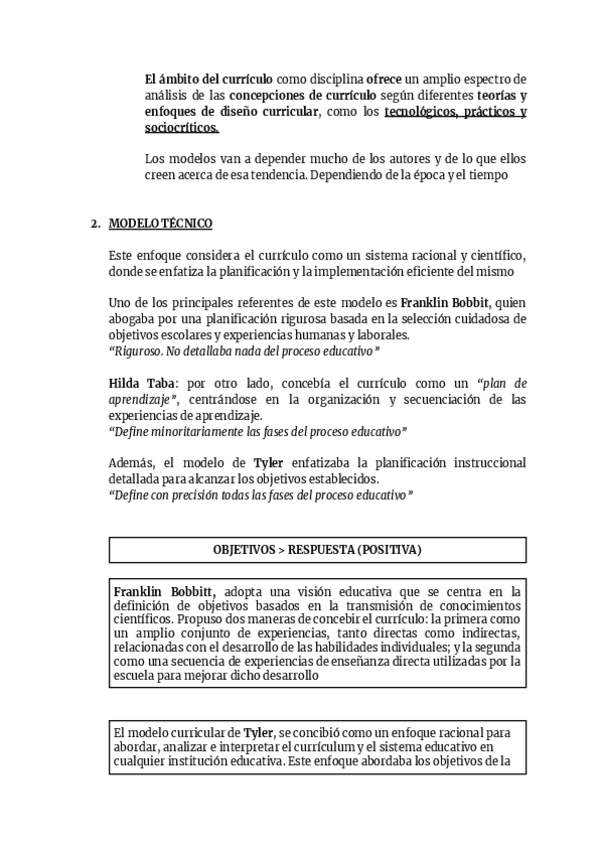 El ámbito del currículo como disciplina ofrece un amplio espectro de análisis de las concepciones de currículo según diferentes teorías y enfoques de diseño curricular, como los tecnológicos, prácticos y sociocríticos.

Los modelos van a depender mucho de los autores y de lo que ellos creen acerca de esa tendencia. Dependiendo de la época y el tiempo

2. MODELO TÉCNICO

Este enfoque considera el currículo como un sistema racional y científico, donde se enfatiza la planificación y la implementación eficiente del mismo

Uno de los principales referentes de este modelo es Franklin Bobbit, quien abogaba por una planificación rigurosa basada en la selección cuidadosa de objetivos escolares y experiencias humanas y laborales.
"Riguroso. No detallaba nada del proceso educativo"

Hilda Taba: por otro lado, concebía el currículo como un "plan de aprendizaje", centrándose en la organización y secuenciación de las experiencias de aprendizaje.
"Define minoritariamente las fases del proceso educativo"

Además, el modelo de Tyler enfatizaba la planificación instruccional detallada para alcanzar los objetivos establecidos.
"Define con precisión todas las fases del proceso educativo"

OBJETIVOS > RESPUESTA (POSITIVA)

Franklin Bobbitt, adopta una visión educativa que se centra en la definición de objetivos basados en la transmisión de conocimientos científicos. Propuso dos maneras de concebir el currículo: la primera como un amplio conjunto de experiencias, tanto directas como indirectas, relacionadas con el desarrollo de las habilidades individuales; y la segunda como una secuencia de experiencias de enseñanza directa utilizadas por la escuela para mejorar dicho desarrollo

El modelo curricular de Tyler, se concibió como un enfoque racional para abordar, analizar e interpretar el currículum y el sistema educativo en cualquier institución educativa. Este enfoque abordaba los objetivos de la